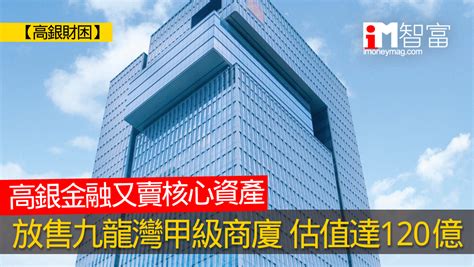 【高銀財困】

iM智富
imoneymag.com

高銀金融又賣核心資產

放售九龍灣甲級商廈 估值達120億